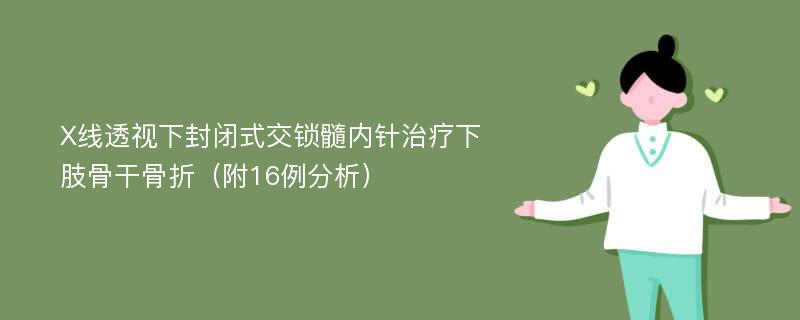 X线透视下封闭式交锁髓内针治疗下肢骨干骨折（附16例分析）